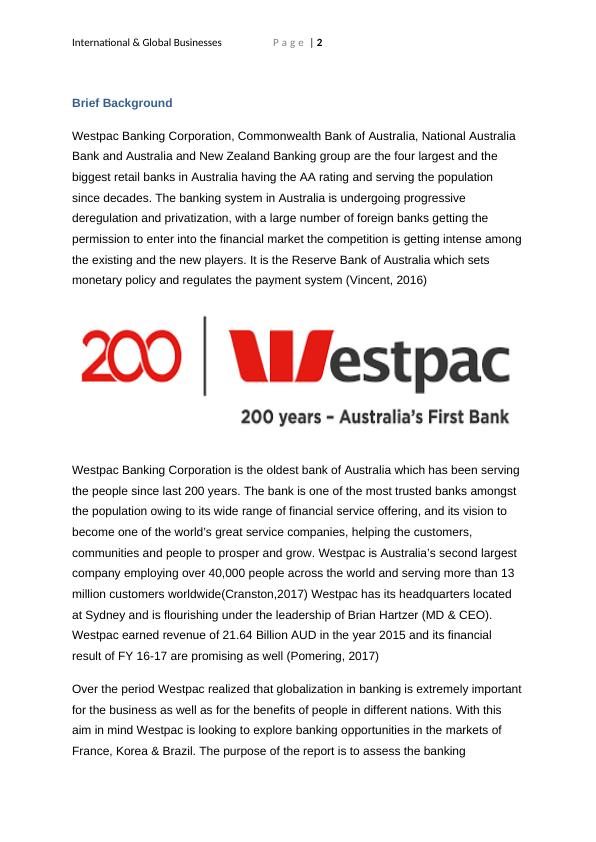 International & Global Businesses Page | 2

Brief Background

Westpac Banking Corporation, Commonwealth Bank of Australia, National Australia Bank and Australia and New Zealand Banking group are the four largest and the biggest retail banks in Australia having the AA rating and serving the population since decades. The banking system in Australia is undergoing progressive deregulation and privatization, with a large number of foreign banks getting the permission to enter into the financial market the competition is getting intense among the existing and the new players. It is the Reserve Bank of Australia which sets monetary policy and regulates the payment system (Vincent, 2016)

200 | Westpac
200 years – Australia's First Bank

Westpac Banking Corporation is the oldest bank of Australia which has been serving the people since last 200 years. The bank is one of the most trusted banks amongst the population owing to its wide range of financial service offering, and its vision to become one of the world's great service companies, helping the customers, communities and people to prosper and grow. Westpac is Australia's second largest company employing over 40,000 people across the world and serving more than 13 million customers worldwide(Cranston,2017) Westpac has its headquarters located at Sydney and is flourishing under the leadership of Brian Hartzer (MD & CEO). Westpac earned revenue of 21.64 Billion AUD in the year 2015 and its financial result of FY 16-17 are promising as well (Pomering, 2017)

Over the period Westpac realized that globalization in banking is extremely important for the business as well as for the benefits of people in different nations. With this aim in mind Westpac is looking to explore banking opportunities in the markets of France, Korea & Brazil. The purpose of the report is to assess the banking